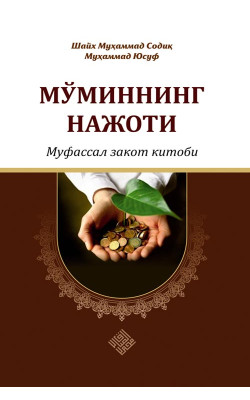 Шайх Муҳаммад Содиқ
Муҳаммад Юсуф

МЎМИННИНГ НАЖОТИ

Муфассал закот китоби